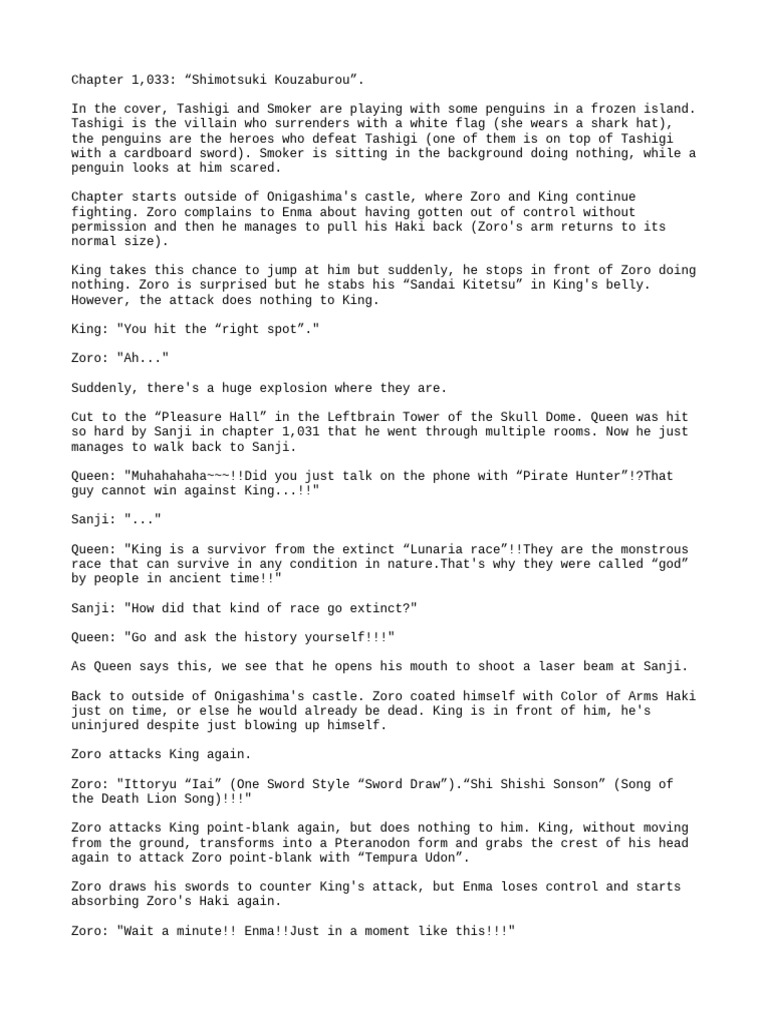 Chapter 1,033: “Shimotsuki Kouzaburou”.

In the cover, Tashigi and Smoker are playing with some penguins in a frozen island. Tashigi is the villain who surrenders with a white flag (she wears a shark hat), the penguins are the heroes who defeat Tashigi (one of them is on top of Tashigi with a cardboard sword). Smoker is sitting in the background doing nothing, while a penguin looks at him scared.

Chapter starts outside of Onigashima's castle, where Zoro and King continue fighting. Zoro complains to Enma about having gotten out of control without permission and then he manages to pull his Haki back (Zoro's arm returns to its normal size).

King takes this chance to jump at him but suddenly, he stops in front of Zoro doing nothing. Zoro is surprised but he stabs his “Sandai Kitetsu” in King's belly. However, the attack does nothing to King.

King: "You hit the “right spot”."

Zoro: "Ah..."

Suddenly, there's a huge explosion where they are.

Cut to the “Pleasure Hall” in the Leftbrain Tower of the Skull Dome. Queen was hit so hard by Sanji in chapter 1,031 that he went through multiple rooms. Now he just manages to walk back to Sanji.

Queen: "Muhahahaha~~~!!Did you just talk on the phone with “Pirate Hunter”!?That guy cannot win against King...!!"

Sanji: "..."

Queen: "King is a survivor from the extinct “Lunaria race”!!They are the monstrous race that can survive in any condition in nature.That's why they were called “god” by people in ancient time!!"

Sanji: "How did that kind of race go extinct?"

Queen: "Go and ask the history yourself!!!"

As Queen says this, we see that he opens his mouth to shoot a laser beam at Sanji.

Back to outside of Onigashima's castle. Zoro coated himself with Color of Arms Haki just on time, or else he would already be dead. King is in front of him, he's uninjured despite just blowing up himself.

Zoro attacks King again.

Zoro: "Ittoryu “Iai” (One Sword Style “Sword Draw”).“Shi Shishi Sonson” (Song of the Death Lion Song)!!!"

Zoro attacks King point-blank again, but does nothing to him. King, without moving from the ground, transforms into a Pteranodon form and grabs the crest of his head again to attack Zoro point-blank with “Tempura Udon”.

Zoro draws his swords to counter King's attack, but Enma loses control and starts absorbing Zoro's Haki again.

Zoro: "Wait a minute!! Enma!!Just in a moment like this!!!"